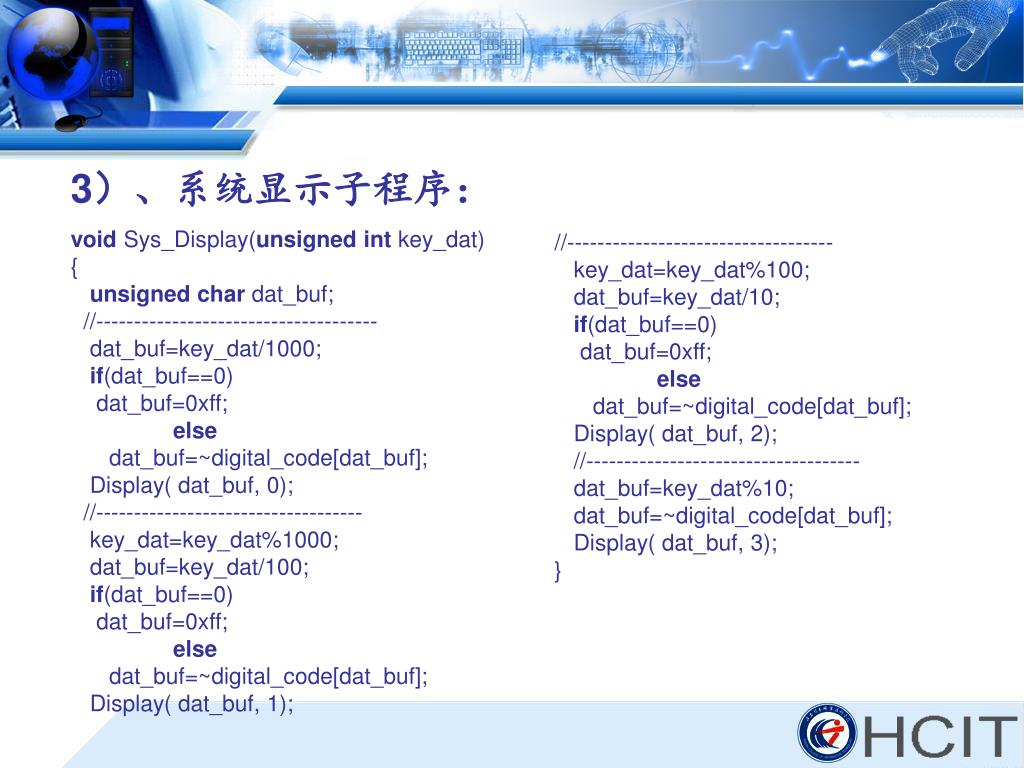 3）、系统显示子程序：

void Sys_Display(unsigned int key_dat)
{
unsigned char dat_buf;
//------------------------------------
dat_buf=key_dat/1000;
if(dat_buf==0)
dat_buf=0xff;
else
dat_buf=~digital_code[dat_buf];
Display( dat_buf, 0);
//----------------------------------
key_dat=key_dat%1000;
dat_buf=key_dat/100;
if(dat_buf==0)
dat_buf=0xff;
else
dat_buf=~digital_code[dat_buf];
Display( dat_buf, 1);

//----------------------------------
key_dat=key_dat%100;
dat_buf=key_dat/10;
if(dat_buf==0)
dat_buf=0xff;
else
dat_buf=~digital_code[dat_buf];
Display( dat_buf, 2);
//-----------------------------------
dat_buf=key_dat%10;
dat_buf=~digital_code[dat_buf];
Display( dat_buf, 3);
}

HCIT